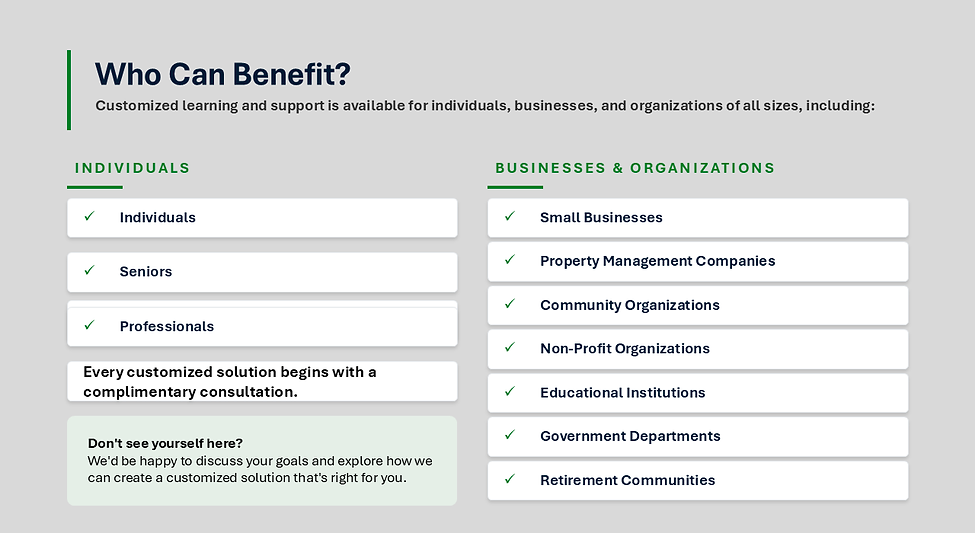 Who Can Benefit?

Customized learning and support is available for individuals, businesses, and organizations of all sizes, including:

INDIVIDUALS

✓ Individuals

✓ Seniors

✓ Professionals

Every customized solution begins with a complimentary consultation.

Don't see yourself here?
We'd be happy to discuss your goals and explore how we can create a customized solution that's right for you.

BUSINESSES & ORGANIZATIONS

✓ Small Businesses

✓ Property Management Companies

✓ Community Organizations

✓ Non-Profit Organizations

✓ Educational Institutions

✓ Government Departments

✓ Retirement Communities